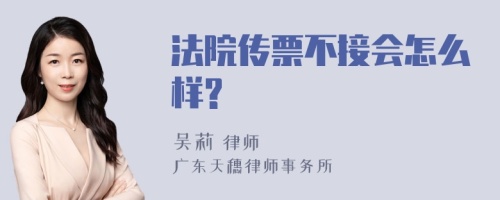 法院传票不接会怎么样?

吴莉 律师
广东天穗律师事务所